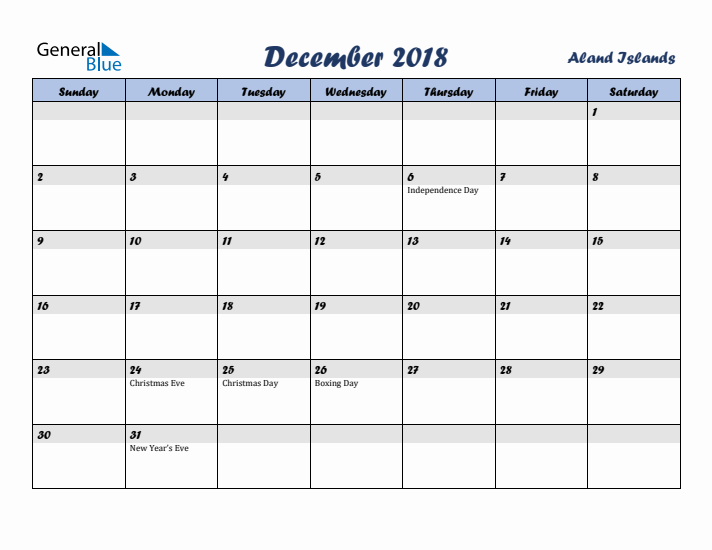 General Blue

December 2018

Aland Islands

| Sunday | Monday | Tuesday | Wednesday | Thursday | Friday | Saturday |
|---|---|---|---|---|---|---|
| | | | | | | 1 |
| 2 | 3 | 4 | 5 | 6 Independence Day | 7 | 8 |
| 9 | 10 | 11 | 12 | 13 | 14 | 15 |
| 16 | 17 | 18 | 19 | 20 | 21 | 22 |
| 23 | 24 Christmas Eve | 25 Christmas Day | 26 Boxing Day | 27 | 28 | 29 |
| 30 | 31 New Year's Eve | | | | | |